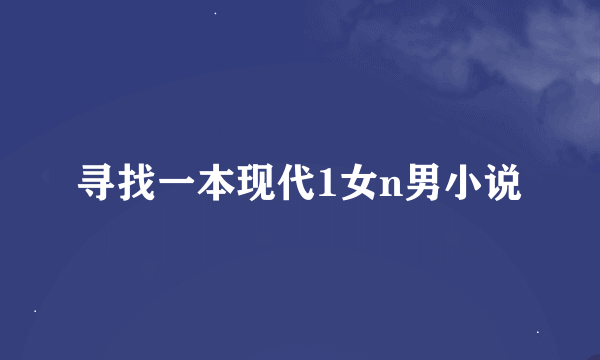 寻找一本现代1女n男小说